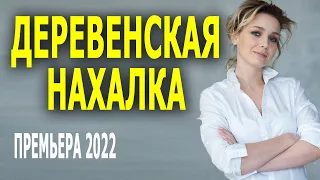 ДЕРЕВЕНСКАЯ
НАХАЛКА

ПРЕМЬЕРА 2022